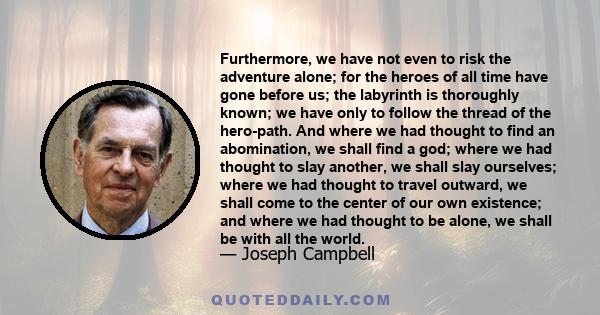 Furthermore, we have not even to risk the adventure alone; for the heroes of all time have gone before us; the labyrinth is thoroughly known; we have only to follow the thread of the hero-path. And where we had thought to find an abomination, we shall find a god; where we had thought to slay another, we shall slay ourselves; where we had thought to travel outward, we shall come to the center of our own existence; and where we had thought to be alone, we shall be with all the world.
— Joseph Campbell

QUOTEDDAILY.COM